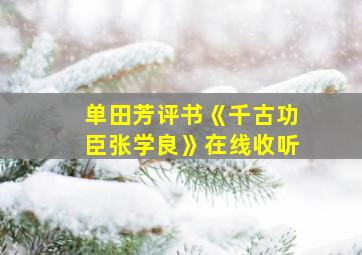 单田芳评书《千古功臣张学良》在线收听